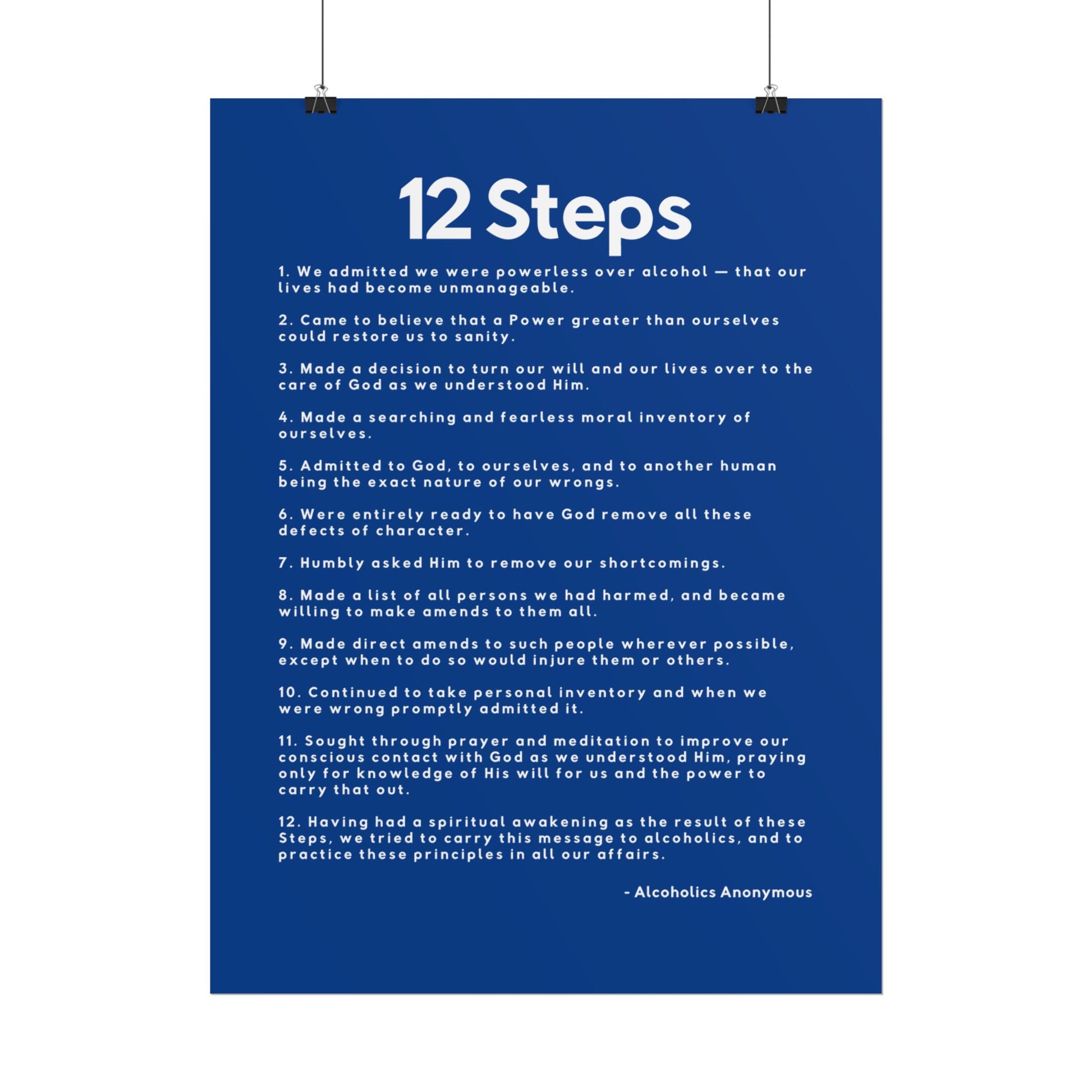 12 Steps

1. We admitted we were powerless over alcohol — that our lives had become unmanageable.

2. Came to believe that a Power greater than ourselves could restore us to sanity.

3. Made a decision to turn our will and our lives over to the care of God as we understood Him.

4. Made a searching and fearless moral inventory of ourselves.

5. Admitted to God, to ourselves, and to another human being the exact nature of our wrongs.

6. Were entirely ready to have God remove all these defects of character.

7. Humbly asked Him to remove our shortcomings.

8. Made a list of all persons we had harmed, and became willing to make amends to them all.

9. Made direct amends to such people wherever possible, except when to do so would injure them or others.

10. Continued to take personal inventory and when we were wrong promptly admitted it.

11. Sought through prayer and meditation to improve our conscious contact with God as we understood Him, praying only for knowledge of His will for us and the power to carry that out.

12. Having had a spiritual awakening as the result of these Steps, we tried to carry this message to alcoholics, and to practice these principles in all our affairs.

- Alcoholics Anonymous